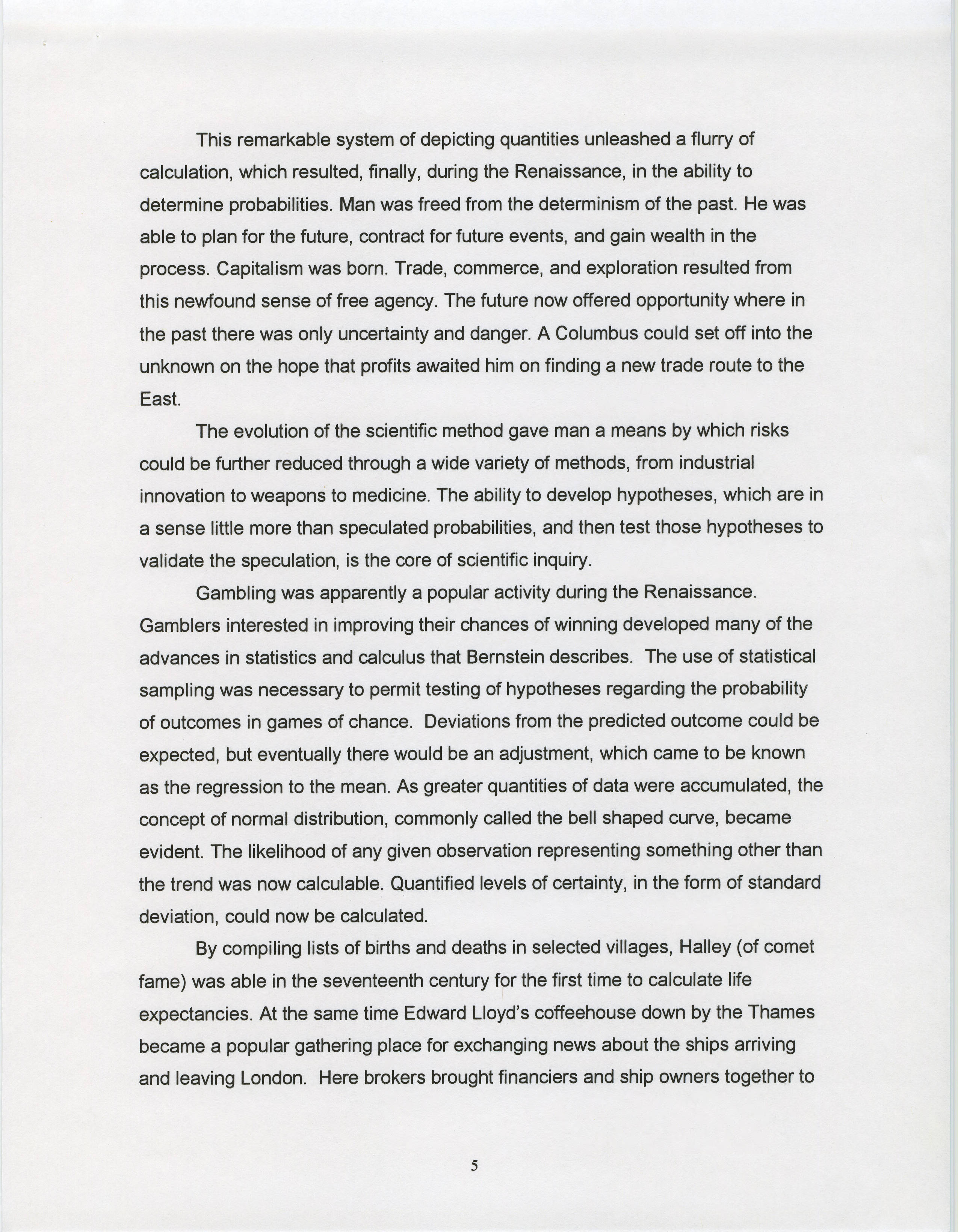 This remarkable system of depicting quantities unleashed a flurry of calculation, which resulted, finally, during the Renaissance, in the ability to determine probabilities. Man was freed from the determinism of the past. He was able to plan for the future, contract for future events, and gain wealth in the process. Capitalism was born. Trade, commerce, and exploration resulted from this newfound sense of free agency. The future now offered opportunity where in the past there was only uncertainty and danger. A Columbus could set off into the unknown on the hope that profits awaited him on finding a new trade route to the East.

The evolution of the scientific method gave man a means by which risks could be further reduced through a wide variety of methods, from industrial innovation to weapons to medicine. The ability to develop hypotheses, which are in a sense little more than speculated probabilities, and then test those hypotheses to validate the speculation, is the core of scientific inquiry.

Gambling was apparently a popular activity during the Renaissance. Gamblers interested in improving their chances of winning developed many of the advances in statistics and calculus that Bernstein describes. The use of statistical sampling was necessary to permit testing of hypotheses regarding the probability of outcomes in games of chance. Deviations from the predicted outcome could be expected, but eventually there would be an adjustment, which came to be known as the regression to the mean. As greater quantities of data were accumulated, the concept of normal distribution, commonly called the bell shaped curve, became evident. The likelihood of any given observation representing something other than the trend was now calculable. Quantified levels of certainty, in the form of standard deviation, could now be calculated.

By compiling lists of births and deaths in selected villages, Halley (of comet fame) was able in the seventeenth century for the first time to calculate life expectancies. At the same time Edward Lloyd's coffeehouse down by the Thames became a popular gathering place for exchanging news about the ships arriving and leaving London. Here brokers brought financiers and ship owners together to

5